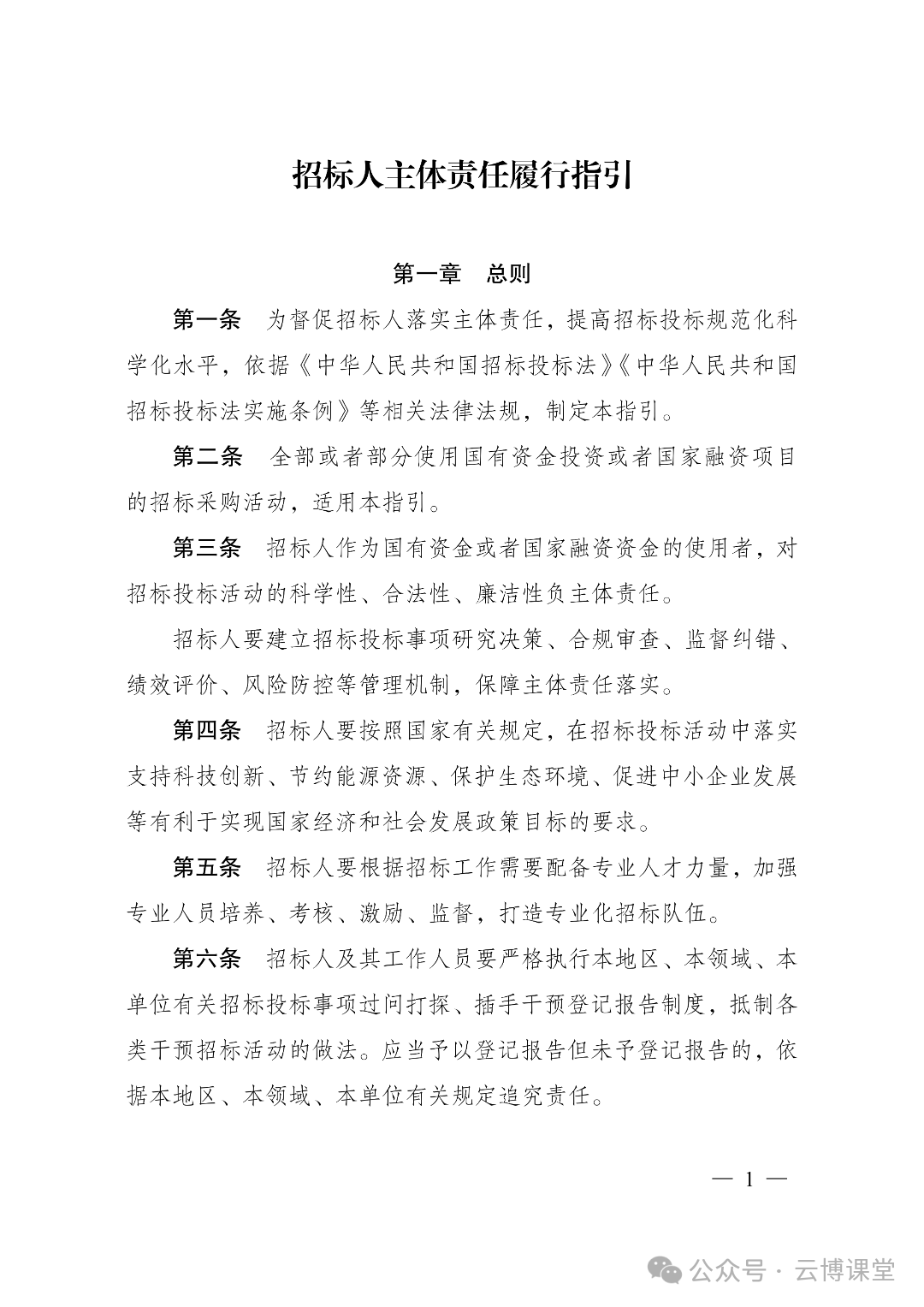 招标人主体责任履行指引

第一章　总则

第一条　为督促招标人落实主体责任，提高招标投标规范化科学化水平，依据《中华人民共和国招标投标法》《中华人民共和国招标投标法实施条例》等相关法律法规，制定本指引。

第二条　全部或者部分使用国有资金投资或者国家融资项目的招标采购活动，适用本指引。

第三条　招标人作为国有资金或者国家融资资金的使用者，对招标投标活动的科学性、合法性、廉洁性负主体责任。

招标人要建立招标投标事项研究决策、合规审查、监督纠错、绩效评价、风险防控等管理机制，保障主体责任落实。

第四条　招标人要按照国家有关规定，在招标投标活动中落实支持科技创新、节约能源资源、保护生态环境、促进中小企业发展等有利于实现国家经济和社会发展政策目标的要求。

第五条　招标人要根据招标工作需要配备专业人才力量，加强专业人员培养、考核、激励、监督，打造专业化招标队伍。

第六条　招标人及其工作人员要严格执行本地区、本领域、本单位有关招标投标事项过问打探、插手干预登记报告制度，抵制各类干预招标活动的做法。应当予以登记报告但未予登记报告的，依据本地区、本领域、本单位有关规定追究责任。

— 1 —

公众号 · 云博课堂